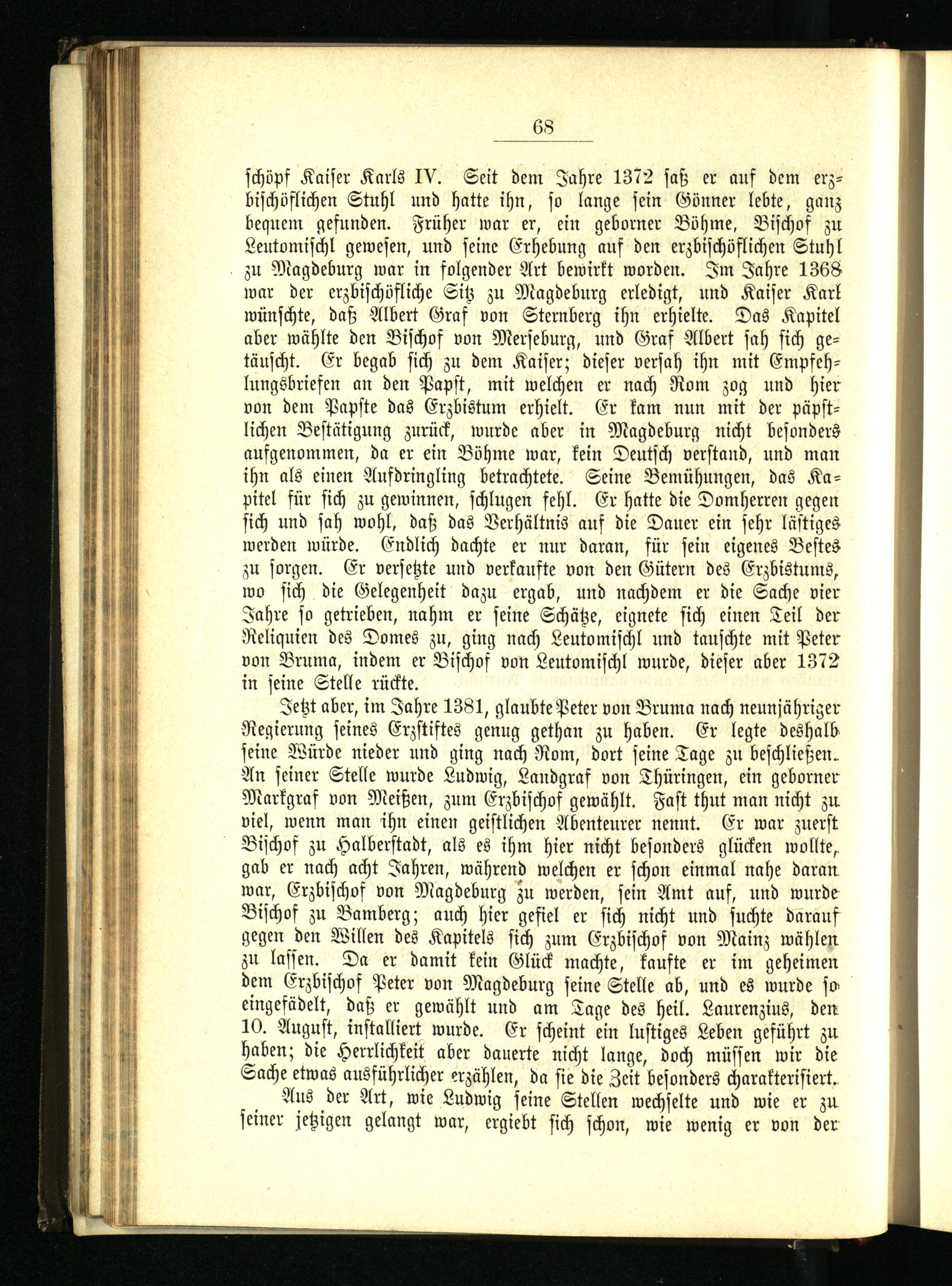 68

schöpf Kaiser Karls IV. Seit dem Jahre 1372 saß er auf dem erzbischöflichen Stuhl und hatte ihn, so lange sein Gönner lebte, ganz bequem gefunden. Früher war er, ein geborner Böhme, Bischof zu Leutomischl gewesen, und seine Erhebung auf den erzbischöflichen Stuhl zu Magdeburg war in folgender Art bewirkt worden. Im Jahre 1368 war der erzbischöfliche Sitz zu Magdeburg erledigt, und Kaiser Karl wünschte, daß Albert Graf von Sternberg ihn erhielte. Das Kapitel aber wählte den Bischof von Merseburg, und Graf Albert sah sich getäuscht. Er begab sich zu dem Kaiser; dieser versah ihn mit Empfehlungsbriefen an den Papst, mit welchen er nach Rom zog und hier von dem Papste das Erzbistum erhielt. Er kam nun mit der päpstlichen Bestätigung zurück, wurde aber in Magdeburg nicht besonders aufgenommen, da er ein Böhme war, kein Deutsch verstand, und man ihn als einen Aufdringling betrachtete. Seine Bemühungen, das Kapitel für sich zu gewinnen, schlugen fehl. Er hatte die Domherren gegen sich und sah wohl, daß das Verhältnis auf die Dauer ein sehr lästiges werden würde. Endlich dachte er nur daran, für sein eigenes Bestes zu sorgen. Er versetzte und verkaufte von den Gütern des Erzbistums, wo sich die Gelegenheit dazu ergab, und nachdem er die Sache vier Jahre so getrieben, nahm er seine Schätze, eignete sich einen Teil der Reliquien des Domes zu, ging nach Leutomischl und tauschte mit Peter von Bruma, indem er Bischof von Leutomischl wurde, dieser aber 1372 in seine Stelle rückte.

Jetzt aber, im Jahre 1381, glaubte Peter von Bruma nach neunjähriger Regierung seines Erzstiftes genug gethan zu haben. Er legte deshalb seine Würde nieder und ging nach Rom, dort seine Tage zu beschließen. An seiner Stelle wurde Ludwig, Landgraf von Thüringen, ein geborner Markgraf von Meißen, zum Erzbischof gewählt. Fast thut man nicht zu viel, wenn man ihn einen geistlichen Abenteurer nennt. Er war zuerst Bischof zu Halberstadt, als es ihm hier nicht besonders glücken wollte, gab er nach acht Jahren, während welchen er schon einmal nahe daran war, Erzbischof von Magdeburg zu werden, sein Amt auf, und wurde Bischof zu Bamberg; auch hier gefiel er sich nicht und suchte darauf gegen den Willen des Kapitels sich zum Erzbischof von Mainz wählen zu lassen. Da er damit kein Glück machte, kaufte er im geheimen dem Erzbischof Peter von Magdeburg seine Stelle ab, und es wurde so eingefädelt, daß er gewählt und am Tage des heil. Laurenzius, den 10. August, installiert wurde. Er scheint ein lustiges Leben geführt zu haben; die Herrlichkeit aber dauerte nicht lange, doch müssen wir die Sache etwas ausführlicher erzählen, da sie die Zeit besonders charakterisiert.

Aus der Art, wie Ludwig seine Stellen wechselte und wie er zu seiner jetzigen gelangt war, ergiebt sich schon, wie wenig er von der